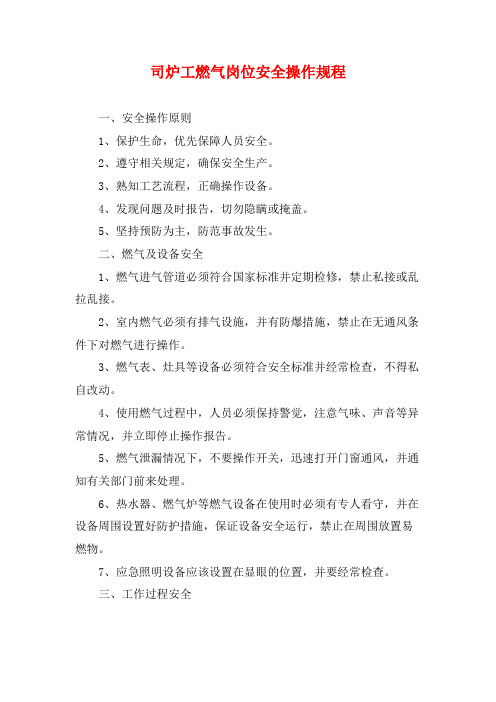 司炉工燃气岗位安全操作规程

一、安全操作原则

1、保护生命，优先保障人员安全。

2、遵守相关规定，确保安全生产。

3、熟知工艺流程，正确操作设备。

4、发现问题及时报告，切勿隐瞒或掩盖。

5、坚持预防为主，防范事故发生。

二、燃气及设备安全

1、燃气进气管道必须符合国家标准并定期检修，禁止私接或乱拉乱接。

2、室内燃气必须有排气设施，并有防爆措施，禁止在无通风条件下对燃气进行操作。

3、燃气表、灶具等设备必须符合安全标准并经常检查，不得私自改动。

4、使用燃气过程中，人员必须保持警觉，注意气味、声音等异常情况，并立即停止操作报告。

5、燃气泄漏情况下，不要操作开关，迅速打开门窗通风，并通知有关部门前来处理。

6、热水器、燃气炉等燃气设备在使用时必须有专人看守，并在设备周围设置好防护措施，保证设备安全运行，禁止在周围放置易燃物。

7、应急照明设备应该设置在显眼的位置，并要经常检查。

三、工作过程安全